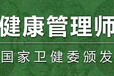 健康管理师
国家卫健委颁发